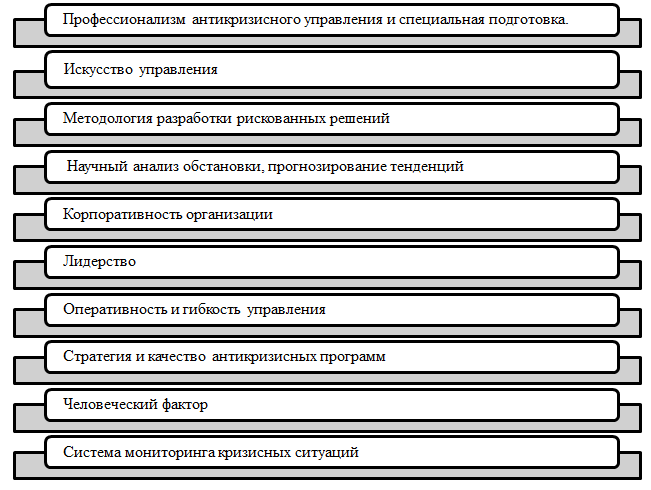 Профессионализм антикризисного управления и специальная подготовка.

Искусство управления

Методология разработки рискованных решений

Научный анализ обстановки, прогнозирование тенденций

Корпоративность организации

Лидерство

Оперативность и гибкость управления

Стратегия и качество антикризисных программ

Человеческий фактор

Система мониторинга кризисных ситуаций